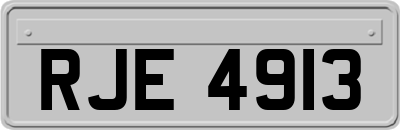 RJE 4913